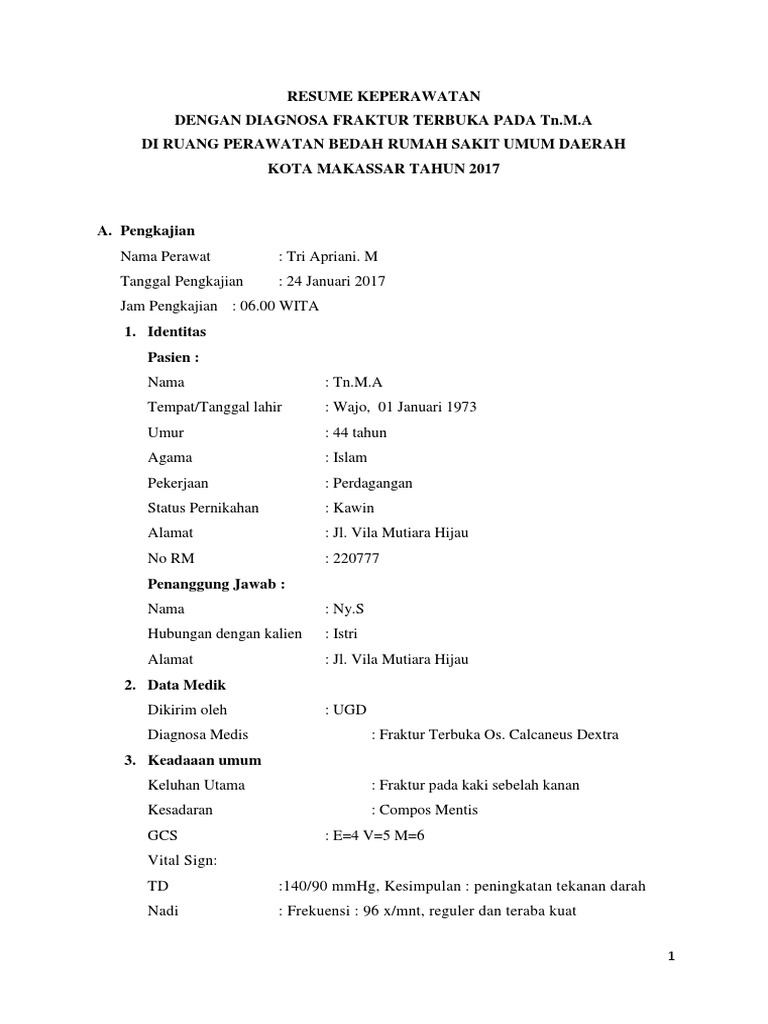 RESUME KEPERAWATAN
DENGAN DIAGNOSA FRAKTUR TERBUKA PADA Tn.M.A
DI RUANG PERAWATAN BEDAH RUMAH SAKIT UMUM DAERAH
KOTA MAKASSAR TAHUN 2017

A. Pengkajian

Nama Perawat : Tri Apriani. M
Tanggal Pengkajian : 24 Januari 2017
Jam Pengkajian : 06.00 WITA

1. Identitas

Pasien :
Nama : Tn.M.A
Tempat/Tanggal lahir : Wajo, 01 Januari 1973
Umur : 44 tahun
Agama : Islam
Pekerjaan : Perdagangan
Status Pernikahan : Kawin
Alamat : Jl. Vila Mutiara Hijau
No RM : 220777

Penanggung Jawab :
Nama : Ny.S
Hubungan dengan kalien : Istri
Alamat : Jl. Vila Mutiara Hijau

2. Data Medik

Dikirim oleh : UGD
Diagnosa Medis : Fraktur Terbuka Os. Calcaneus Dextra

3. Keadaaan umum

Keluhan Utama : Fraktur pada kaki sebelah kanan
Kesadaran : Compos Mentis
GCS : E=4 V=5 M=6
Vital Sign:
TD :140/90 mmHg, Kesimpulan : peningkatan tekanan darah
Nadi : Frekuensi : 96 x/mnt, reguler dan teraba kuat

1